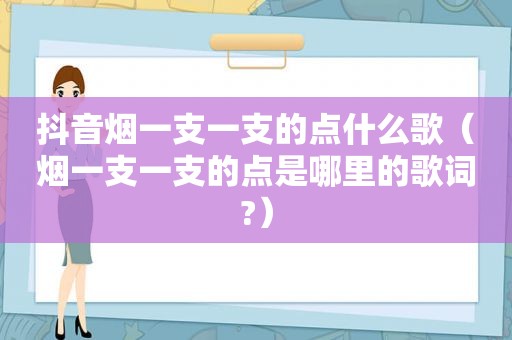 抖音烟一支一支的点什么歌（烟一支一支的点是哪里的歌词?）